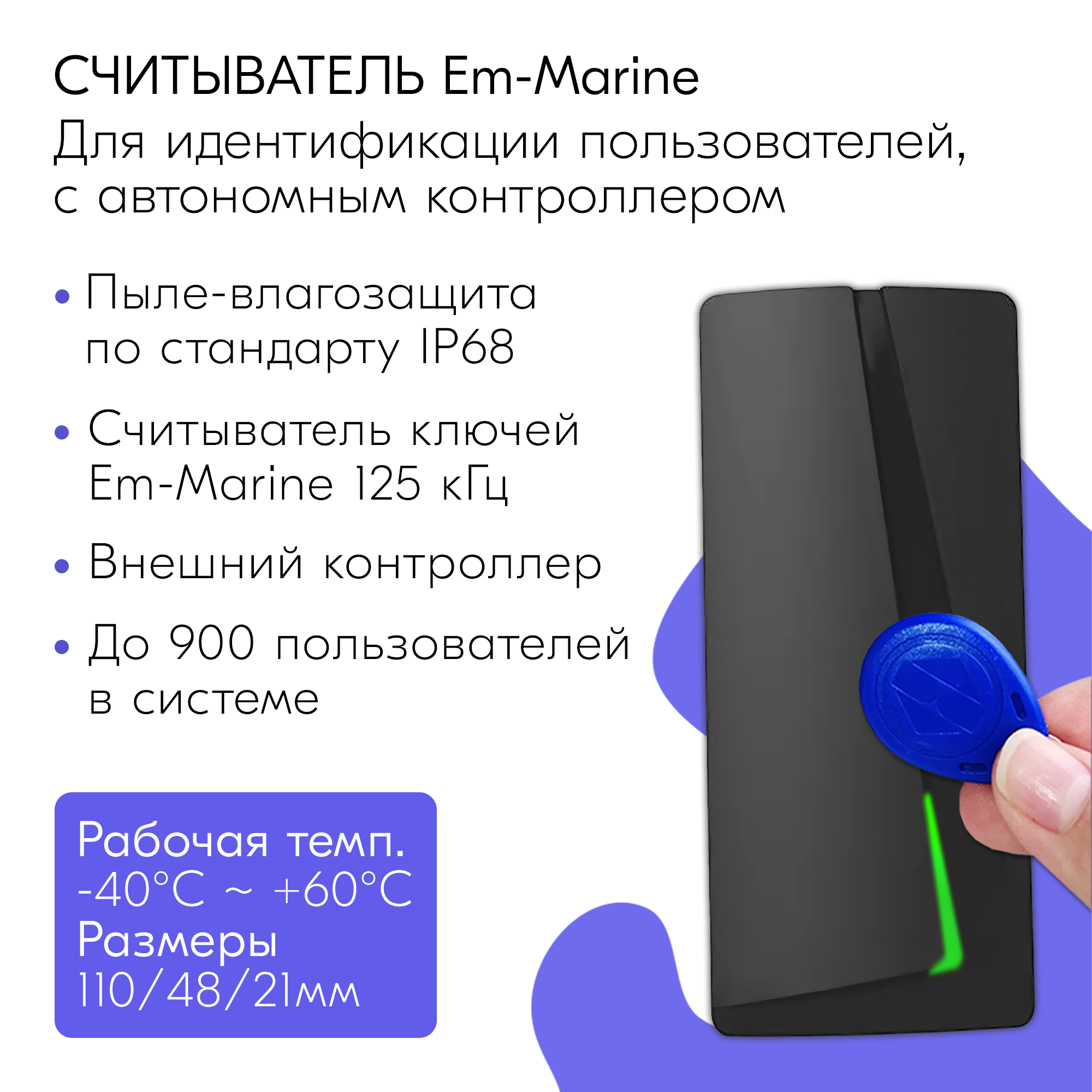 СЧИТЫВАТЕЛЬ Em-Marine
Для идентификации пользователей, с автономным контроллером

• Пыле-влагозащита по стандарту IP68

• Считыватель ключей Em-Marine 125 кГц

• Внешний контроллер

• До 900 пользователей в системе

Рабочая темп.
-40°C ~ +60°C
Размеры
110/48/21мм